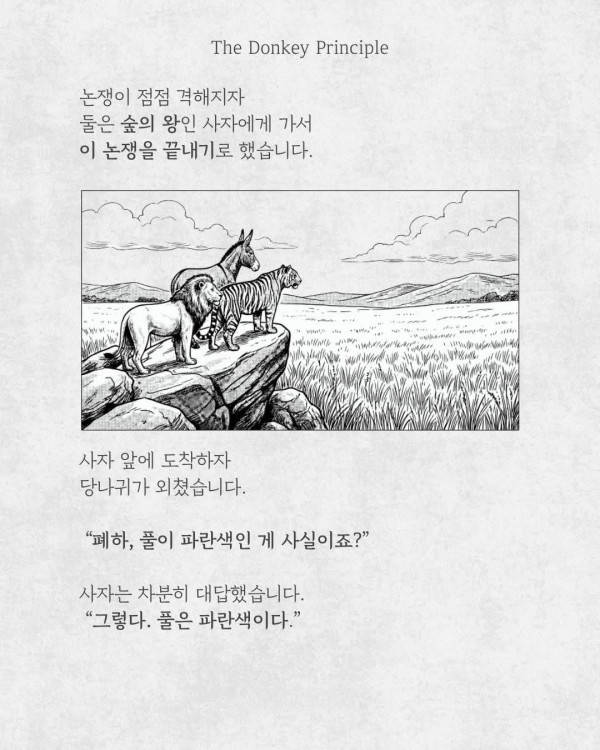 The Donkey Principle

논쟁이 점점 격해지자
둘은 숲의 왕인 사자에게 가서
이 논쟁을 끝내기로 했습니다.

사자 앞에 도착하자
당나귀가 외쳤습니다.

"폐하, 풀이 파란색인 게 사실이죠?"

사자는 차분히 대답했습니다.
"그렇다. 풀은 파란색이다."